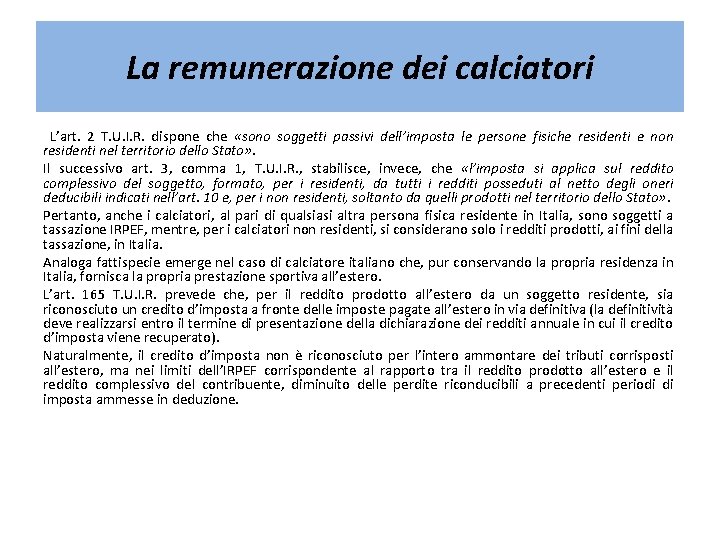 La remunerazione dei calciatori

L'art. 2 T.U.I.R. dispone che «sono soggetti passivi dell'imposta le persone fisiche residenti e non residenti nel territorio dello Stato».

Il successivo art. 3, comma 1, T.U.I.R., stabilisce, invece, che «l'imposta si applica sul reddito complessivo del soggetto, formato, per i residenti, da tutti i redditi posseduti al netto degli oneri deducibili indicati nell'art. 10 e, per i non residenti, soltanto da quelli prodotti nel territorio dello Stato».

Pertanto, anche i calciatori, al pari di qualsiasi altra persona fisica residente in Italia, sono soggetti a tassazione IRPEF, mentre, per i calciatori non residenti, si considerano solo i redditi prodotti, ai fini della tassazione, in Italia.

Analoga fattispecie emerge nel caso di calciatore italiano che, pur conservando la propria residenza in Italia, fornisca la propria prestazione sportiva all'estero.

L'art. 165 T.U.I.R. prevede che, per il reddito prodotto all'estero da un soggetto residente, sia riconosciuto un credito d'imposta a fronte delle imposte pagate all'estero in via definitiva (la definitività deve realizzarsi entro il termine di presentazione della dichiarazione dei redditi annuale in cui il credito d'imposta viene recuperato).

Naturalmente, il credito d'imposta non è riconosciuto per l'intero ammontare dei tributi corrisposti all'estero, ma nei limiti dell'IRPEF corrispondente al rapporto tra il reddito prodotto all'estero e il reddito complessivo del contribuente, diminuito delle perdite riconducibili a precedenti periodi di imposta ammesse in deduzione.